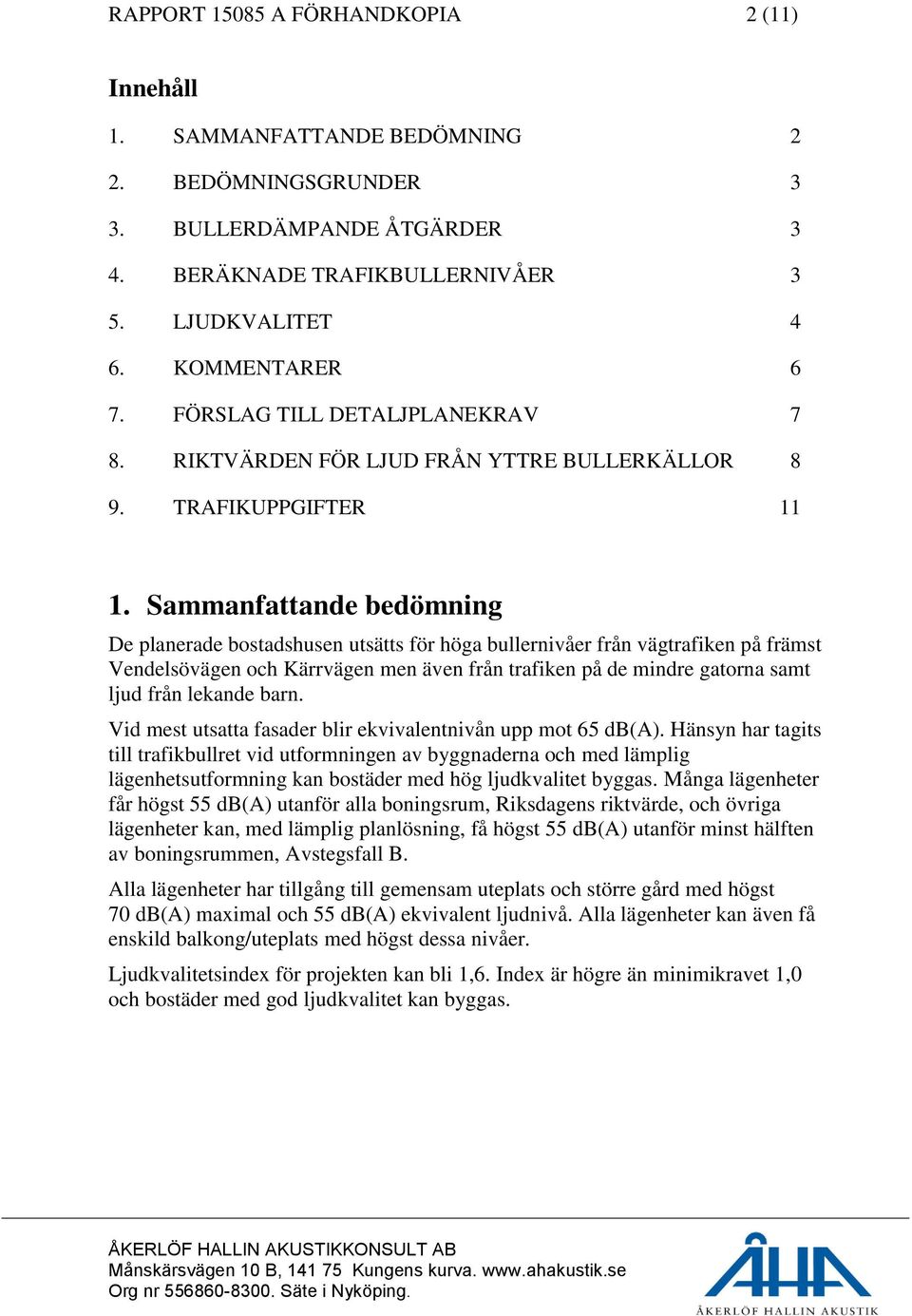 RAPPORT 15085 A FÖRHANDKOPIA 2 (11)

Innehåll

1. SAMMANFATTANDE BEDÖMNING 2
2. BEDÖMNINGSGRUNDER 3
3. BULLERDÄMPANDE ÅTGÄRDER 3
4. BERÄKNADE TRAFIKBULLERNIVÅER 3
5. LJUDKVALITET 4
6. KOMMENTARER 6
7. FÖRSLAG TILL DETALJPLANEKRAV 7
8. RIKTVÄRDEN FÖR LJUD FRÅN YTTRE BULLERKÄLLOR 8
9. TRAFIKUPPGIFTER 11

1. Sammanfattande bedömning

De planerade bostadshusen utsätts för höga bullernivåer från vägtrafiken på främst Vendelsövägen och Kärrvägen men även från trafiken på de mindre gatorna samt ljud från lekande barn.

Vid mest utsatta fasader blir ekvivalentnivån upp mot 65 dB(A). Hänsyn har tagits till trafikbullret vid utformningen av byggnaderna och med lämplig lägenhetsutformning kan bostäder med hög ljudkvalitet byggas. Många lägenheter får högst 55 dB(A) utanför alla boningsrum, Riksdagens riktvärde, och övriga lägenheter kan, med lämplig planlösning, få högst 55 dB(A) utanför minst hälften av boningsrummen, Avstegsfall B.

Alla lägenheter har tillgång till gemensam uteplats och större gård med högst 70 dB(A) maximal och 55 dB(A) ekvivalent ljudnivå. Alla lägenheter kan även få enskild balkong/uteplats med högst dessa nivåer.

Ljudkvalitetsindex för projekten kan bli 1,6. Index är högre än minimikravet 1,0 och bostäder med god ljudkvalitet kan byggas.

ÅKERLÖF HALLIN AKUSTIKKONSULT AB
Månskärsvägen 10 B, 141 75 Kungens kurva. www.ahakustik.se
Org nr 556860-8300. Säte i Nyköping.

ÅHA
ÅKERLÖF HALLIN AKUSTIK